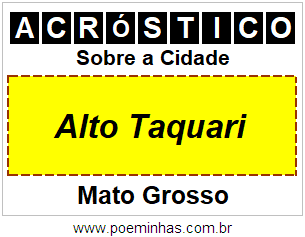 ACRÓSTICO

Sobre a Cidade

Alto Taquari

Mato Grosso

www.poeminhas.com.br